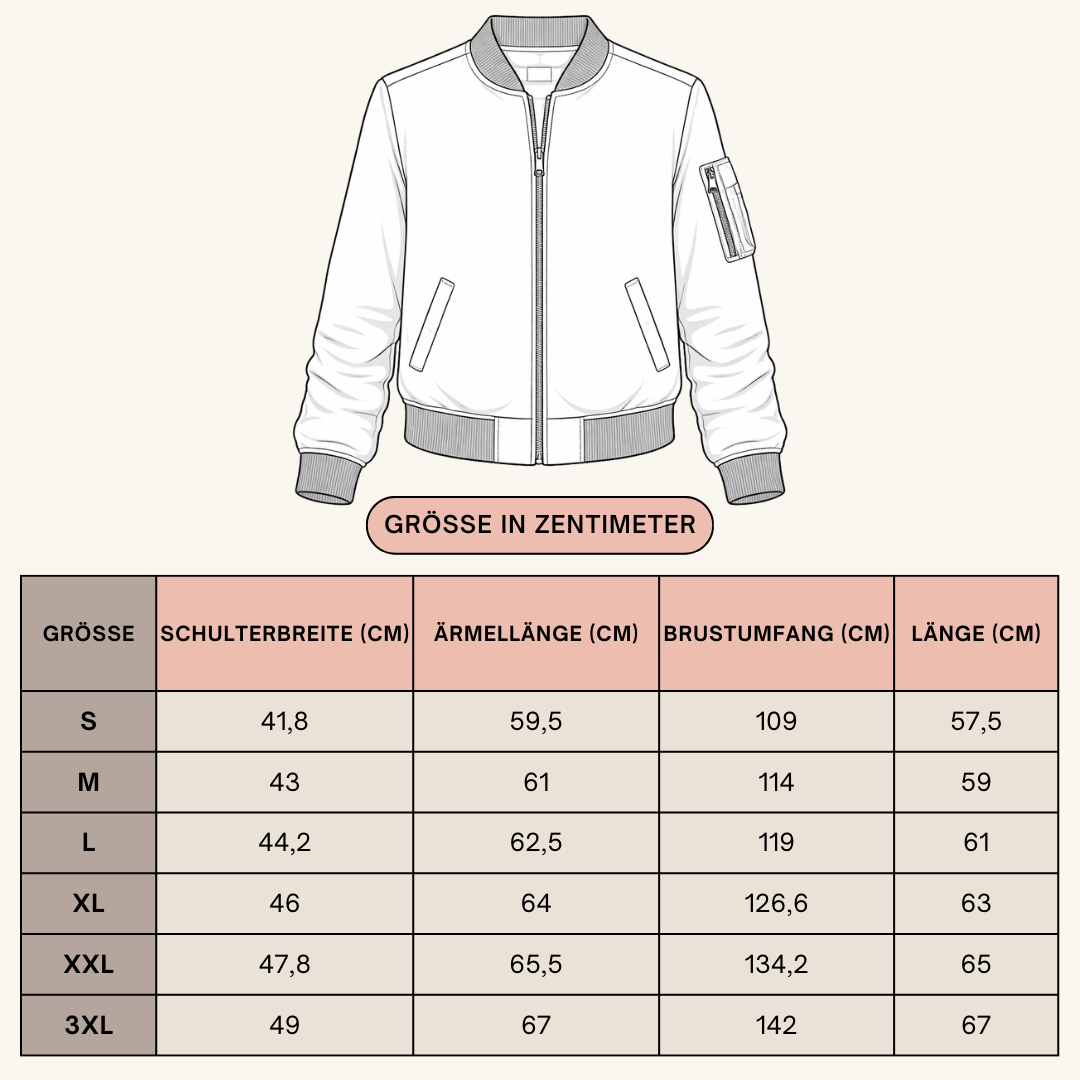 GRÖSSE IN ZENTIMETER

| GRÖSSE | SCHULTERBREITE (CM) | ÄRMELLÄNGE (CM) | BRUSTUMFANG (CM) | LÄNGE (CM) |
|---|---|---|---|---|
| S | 41,8 | 59,5 | 109 | 57,5 |
| M | 43 | 61 | 114 | 59 |
| L | 44,2 | 62,5 | 119 | 61 |
| XL | 46 | 64 | 126,6 | 63 |
| XXL | 47,8 | 65,5 | 134,2 | 65 |
| 3XL | 49 | 67 | 142 | 67 |